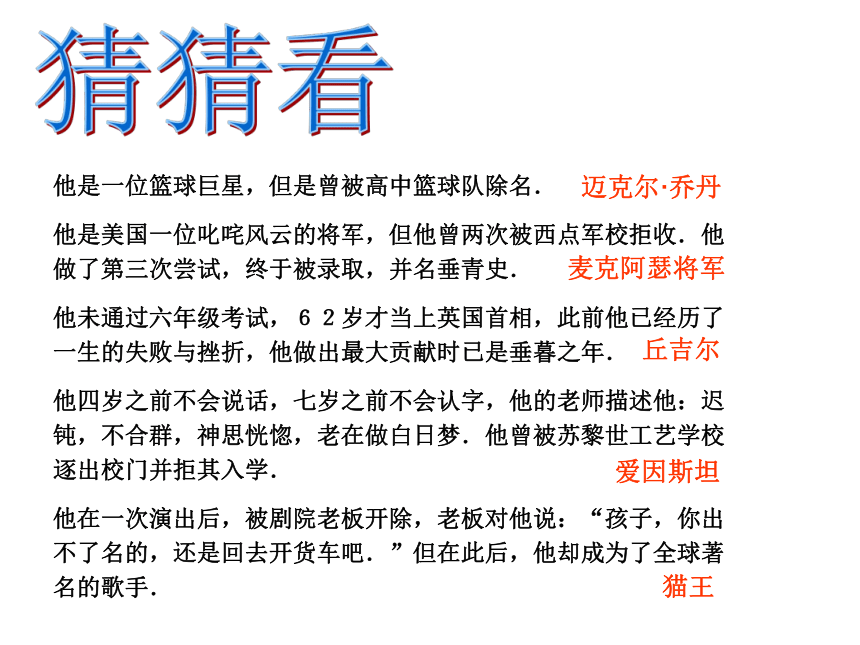 猜猜看

他是一位篮球巨星，但是曾被高中篮球队除名． 迈克尔·乔丹

他是美国一位叱咤风云的将军，但他曾两次被西点军校拒收．他做了第三次尝试，终于被录取，并名垂青史． 麦克阿瑟将军

他未通过六年级考试，６２岁才当上英国首相，此前他已经历了一生的失败与挫折，他做出最大贡献时已是垂暮之年． 丘吉尔

他四岁之前不会说话，七岁之前不会认字，他的老师描述他：迟钝，不合群，神思恍惚，老在做白日梦．他曾被苏黎世工艺学校逐出校门并拒其入学． 爱因斯坦

他在一次演出后，被剧院老板开除，老板对他说：“孩子，你出不了名的，还是回去开货车吧．”但在此后，他却成为了全球著名的歌手． 猫王